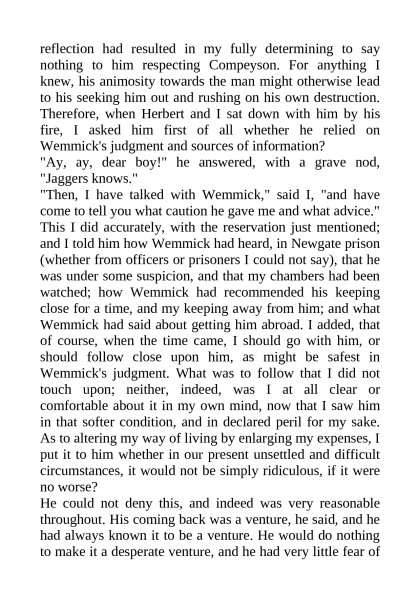 reflection had resulted in my fully determining to say nothing to him respecting Compeyson. For anything I knew, his animosity towards the man might otherwise lead to his seeking him out and rushing on his own destruction. Therefore, when Herbert and I sat down with him by his fire, I asked him first of all whether he relied on Wemmick's judgment and sources of information?

"Ay, ay, dear boy!" he answered, with a grave nod, "Jaggers knows."

"Then, I have talked with Wemmick," said I, "and have come to tell you what caution he gave me and what advice."

This I did accurately, with the reservation just mentioned; and I told him how Wemmick had heard, in Newgate prison (whether from officers or prisoners I could not say), that he was under some suspicion, and that my chambers had been watched; how Wemmick had recommended his keeping close for a time, and my keeping away from him; and what Wemmick had said about getting him abroad. I added, that of course, when the time came, I should go with him, or should follow close upon him, as might be safest in Wemmick's judgment. What was to follow that I did not touch upon; neither, indeed, was I at all clear or comfortable about it in my own mind, now that I saw him in that softer condition, and in declared peril for my sake. As to altering my way of living by enlarging my expenses, I put it to him whether in our present unsettled and difficult circumstances, it would not be simply ridiculous, if it were no worse?

He could not deny this, and indeed was very reasonable throughout. His coming back was a venture, he said, and he had always known it to be a venture. He would do nothing to make it a desperate venture, and he had very little fear of